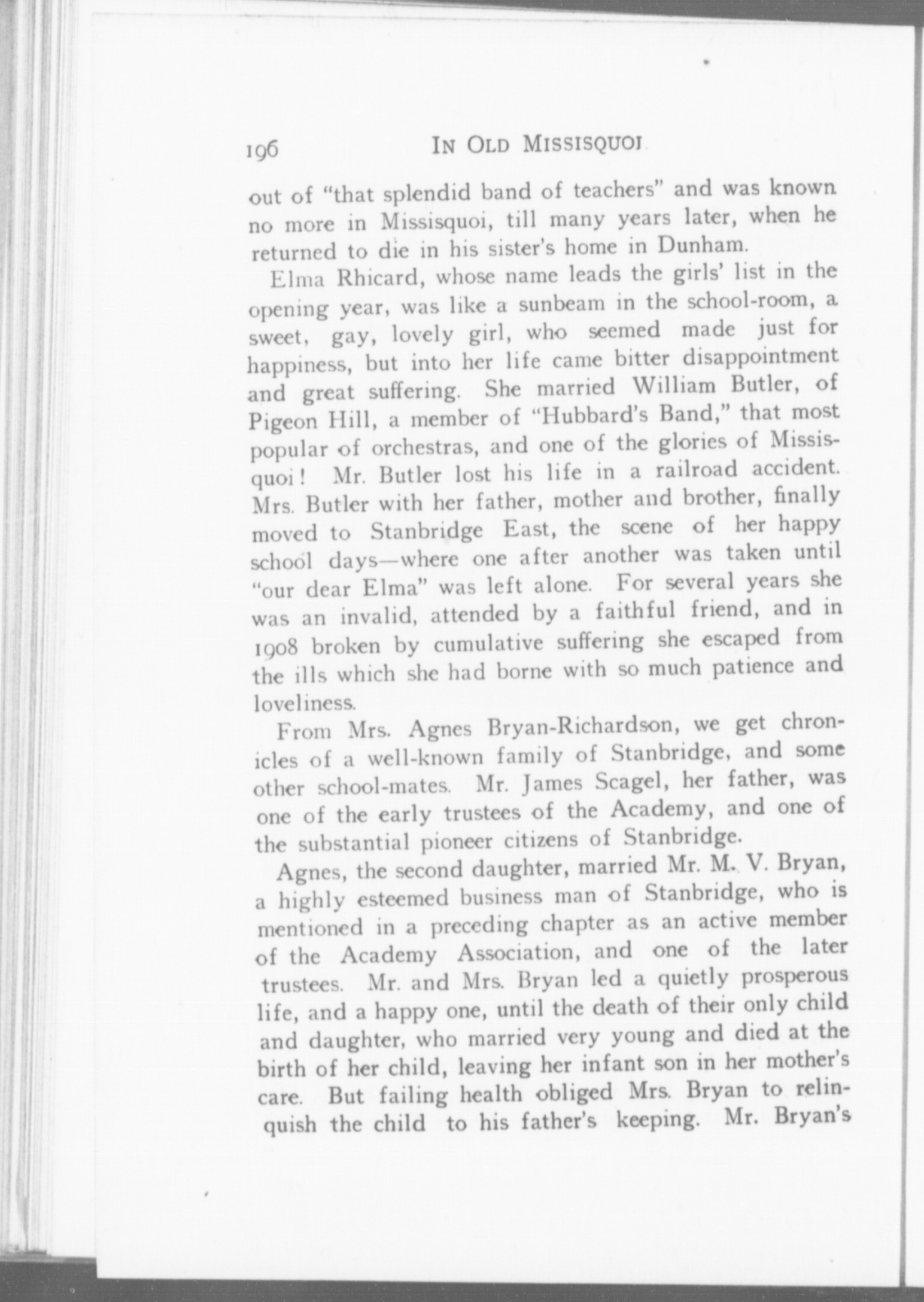 196 IN OLD MISSISQUOI

out of "that splendid band of teachers" and was known no more in Missisquoi, till many years later, when he returned to die in his sister's home in Dunham.

Elma Rhicard, whose name leads the girls' list in the opening year, was like a sunbeam in the school-room, a sweet, gay, lovely girl, who seemed made just for happiness, but into her life came bitter disappointment and great suffering. She married William Butler, of Pigeon Hill, a member of "Hubbard's Band," that most popular of orchestras, and one of the glories of Missisquoi! Mr. Butler lost his life in a railroad accident. Mrs. Butler with her father, mother and brother, finally moved to Stanbridge East, the scene of her happy school days—where one after another was taken until "our dear Elma" was left alone. For several years she was an invalid, attended by a faithful friend, and in 1908 broken by cumulative suffering she escaped from the ills which she had borne with so much patience and loveliness.

From Mrs. Agnes Bryan-Richardson, we get chronicles of a well-known family of Stanbridge, and some other school-mates. Mr. James Scagel, her father, was one of the early trustees of the Academy, and one of the substantial pioneer citizens of Stanbridge.

Agnes, the second daughter, married Mr. M. V. Bryan, a highly esteemed business man of Stanbridge, who is mentioned in a preceding chapter as an active member of the Academy Association, and one of the later trustees. Mr. and Mrs. Bryan led a quietly prosperous life, and a happy one, until the death of their only child and daughter, who married very young and died at the birth of her child, leaving her infant son in her mother's care. But failing health obliged Mrs. Bryan to relinquish the child to his father's keeping. Mr. Bryan's